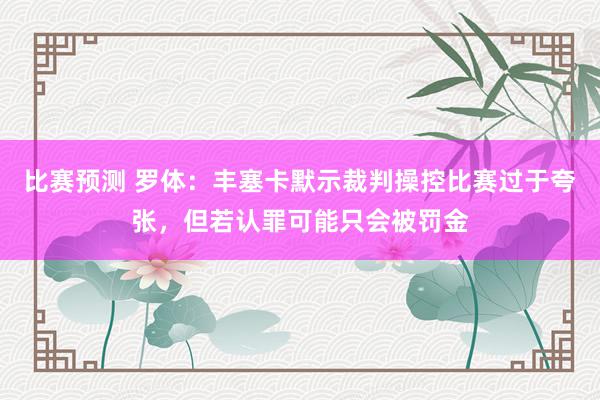 比赛预测 罗体：丰塞卡默示裁判操控比赛过于夸张，但若认罪可能只会被罚金